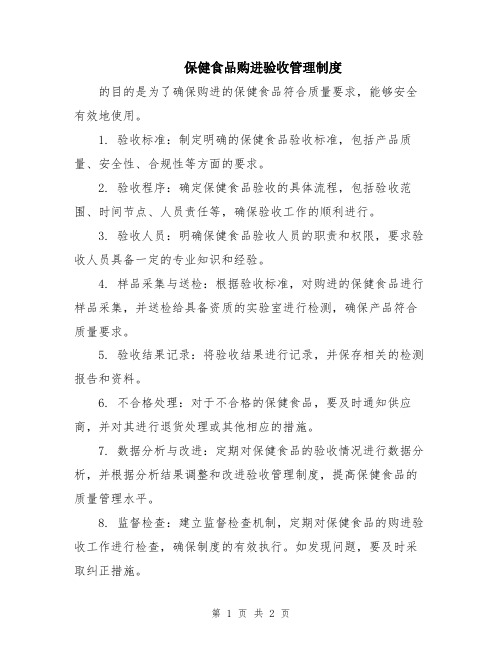 保健食品购进验收管理制度

的目的是为了确保购进的保健食品符合质量要求，能够安全有效地使用。

1. 验收标准：制定明确的保健食品验收标准，包括产品质量、安全性、合规性等方面的要求。

2. 验收程序：确定保健食品验收的具体流程，包括验收范围、时间节点、人员责任等，确保验收工作的顺利进行。

3. 验收人员：明确保健食品验收人员的职责和权限，要求验收人员具备一定的专业知识和经验。

4. 样品采集与送检：根据验收标准，对购进的保健食品进行样品采集，并送检给具备资质的实验室进行检测，确保产品符合质量要求。

5. 验收结果记录：将验收结果进行记录，并保存相关的检测报告和资料。

6. 不合格处理：对于不合格的保健食品，要及时通知供应商，并对其进行退货处理或其他相应的措施。

7. 数据分析与改进：定期对保健食品的验收情况进行数据分析，并根据分析结果调整和改进验收管理制度，提高保健食品的质量管理水平。

8. 监督检查：建立监督检查机制，定期对保健食品的购进验收工作进行检查，确保制度的有效执行。如发现问题，要及时采取纠正措施。

第 1 页 共 2 页